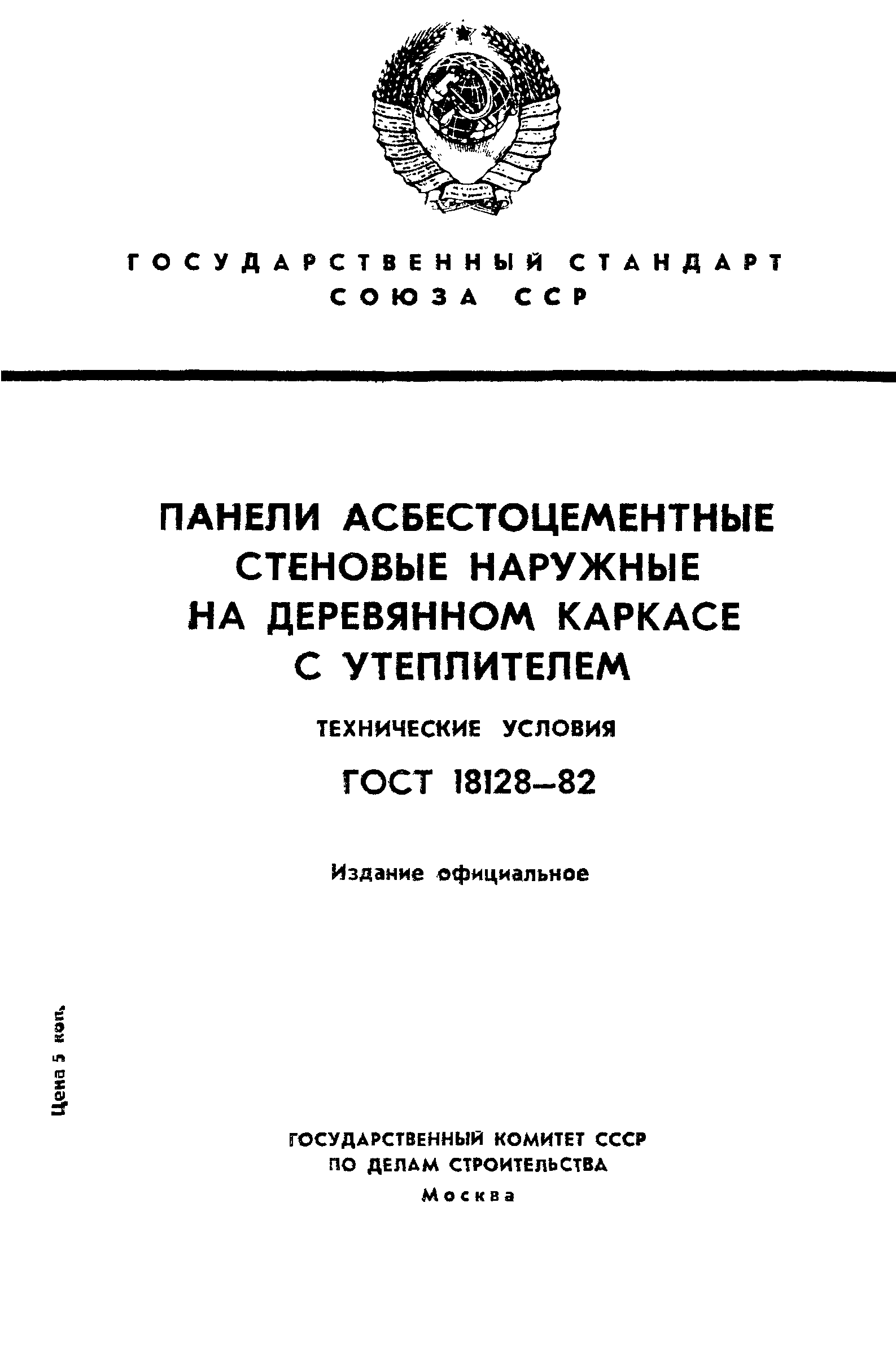 ГОСУДАРСТВЕННЫЙ СТАНДАРТ СОЮЗА ССР

ПАНЕЛИ АСБЕСТОЦЕМЕНТНЫЕ СТЕНОВЫЕ НАРУЖНЫЕ НА ДЕРЕВЯННОМ КАРКАСЕ С УТЕПЛИТЕЛЕМ

ТЕХНИЧЕСКИЕ УСЛОВИЯ

ГОСТ 18128—82

Издание официальное

Цена 5 коп.

ГОСУДАРСТВЕННЫЙ КОМИТЕТ СССР ПО ДЕЛАМ СТРОИТЕЛЬСТВА

Москва